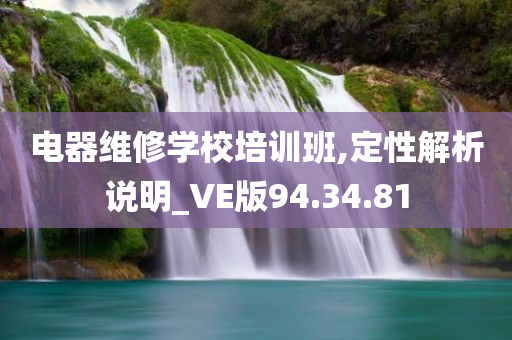 电器维修学校培训班,定性解析说明_VE版94.34.81